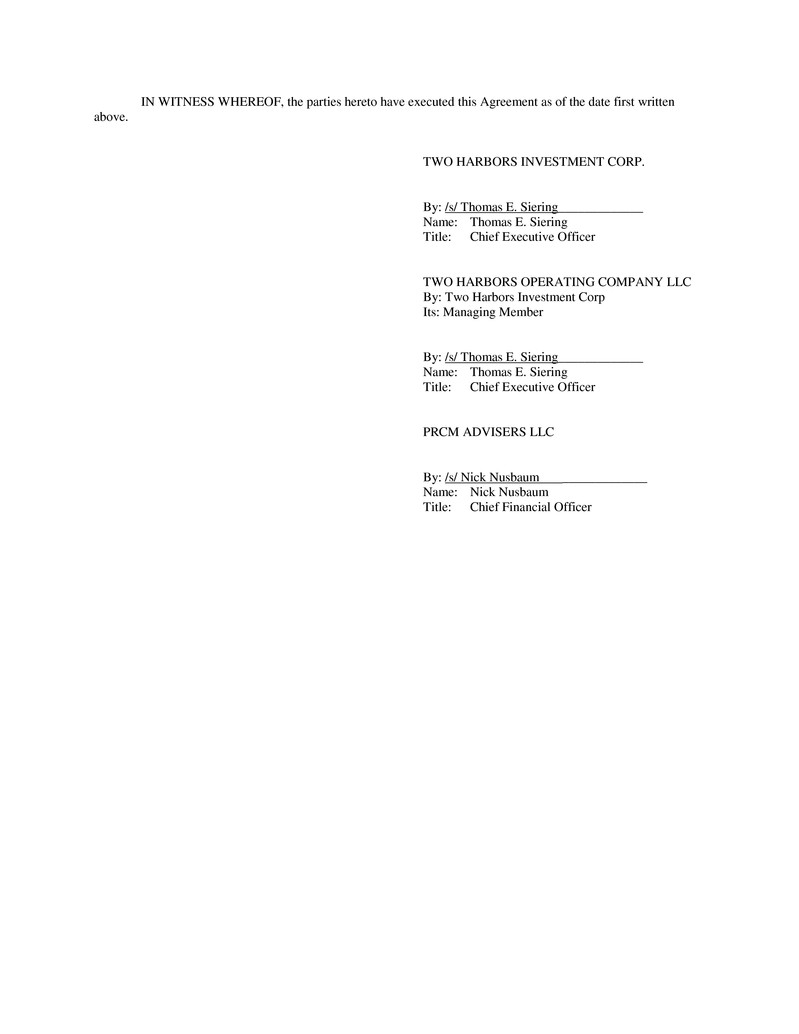 IN WITNESS WHEREOF, the parties hereto have executed this Agreement as of the date first written above.

TWO HARBORS INVESTMENT CORP.

By: /s/ Thomas E. Siering
Name: Thomas E. Siering
Title: Chief Executive Officer

TWO HARBORS OPERATING COMPANY LLC
By: Two Harbors Investment Corp
Its: Managing Member

By: /s/ Thomas E. Siering
Name: Thomas E. Siering
Title: Chief Executive Officer

PRCM ADVISERS LLC

By: /s/ Nick Nusbaum
Name: Nick Nusbaum
Title: Chief Financial Officer